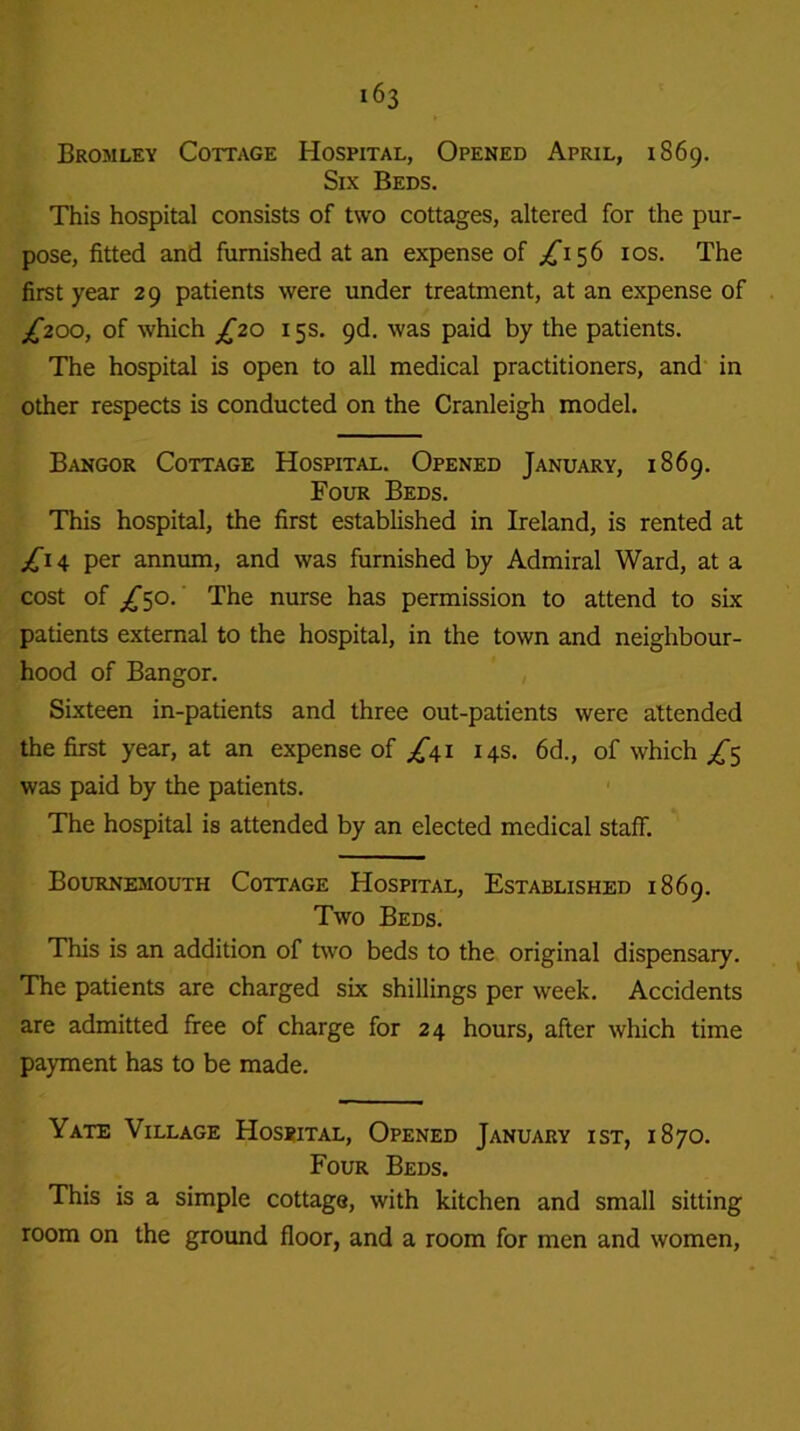 163

Bromley Cottage Hospital, Opened April, 1869. Six Beds.

This hospital consists of two cottages, altered for the purpose, fitted and furnished at an expense of £156 10s. The first year 29 patients were under treatment, at an expense of £200, of which £20 15s. 9d. was paid by the patients. The hospital is open to all medical practitioners, and in other respects is conducted on the Cranleigh model.

Bangor Cottage Hospital. Opened January, 1869. Four Beds.

This hospital, the first established in Ireland, is rented at £14 per annum, and was furnished by Admiral Ward, at a cost of £50. The nurse has permission to attend to six patients external to the hospital, in the town and neighbourhood of Bangor.

Sixteen in-patients and three out-patients were attended the first year, at an expense of £41 14s. 6d., of which £5 was paid by the patients.

The hospital is attended by an elected medical staff.

Bournemouth Cottage Hospital, Established 1869. Two Beds.

This is an addition of two beds to the original dispensary. The patients are charged six shillings per week. Accidents are admitted free of charge for 24 hours, after which time payment has to be made.

Yate Village Hospital, Opened January 1st, 1870. Four Beds.

This is a simple cottage, with kitchen and small sitting room on the ground floor, and a room for men and women,